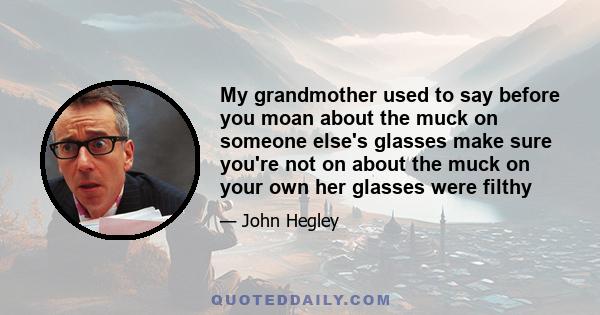 My grandmother used to say before you moan about the muck on someone else's glasses make sure you're not on about the muck on your own her glasses were filthy

— John Hegley

QUOTEDDAILY.COM